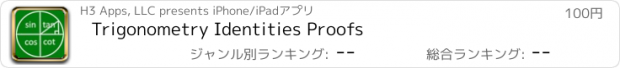 sin tan
cos cot

H3 Apps, LLC presents iPhone/iPadアプリ

100円

Trigonometry Identities Proofs

ジャンル別ランキング: --

総合ランキング: --